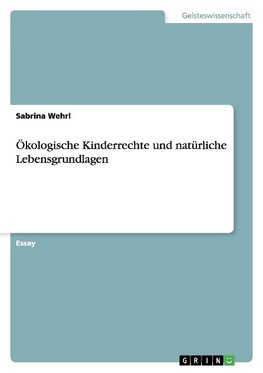 Geisteswissenschaft

Sabrina Wehrl

Ökologische Kinderrechte und natürliche Lebensgrundlagen

Essay

GRIN